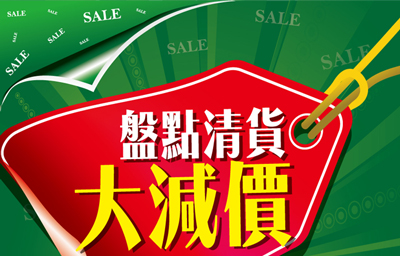 SALE SALE SALE SALE SALE SALE SALE SALE SALE SALE SALE

盤點清貨
大減價